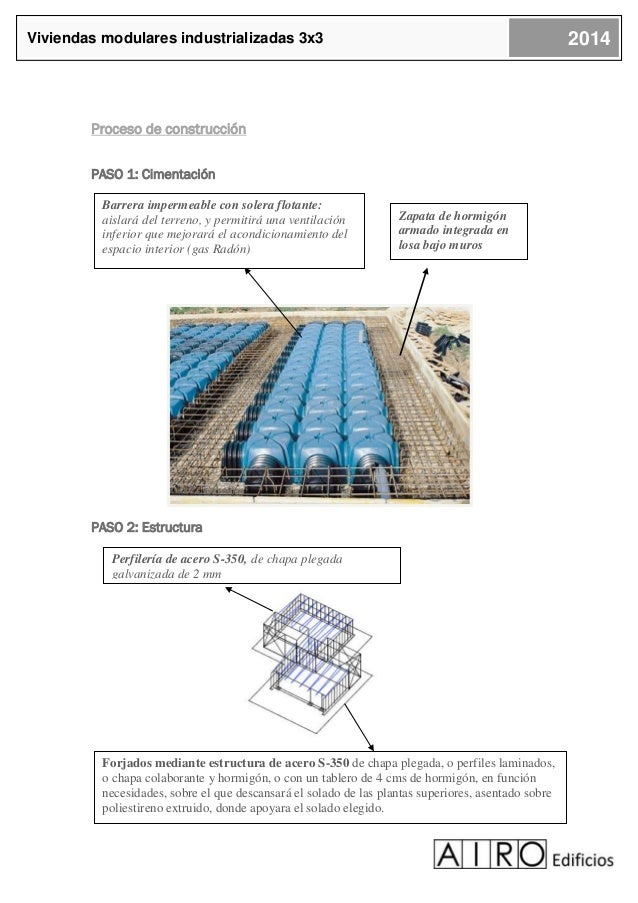 Viviendas modulares industrializadas 3x3

2014

Proceso de construcción

PASO 1: Cimentación

Barrera impermeable con solera flotante: aislará del terreno, y permitirá una ventilación inferior que mejorará el acondicionamiento del espacio interior (gas Radón)

Zapata de hormigón armado integrada en losa bajo muros

PASO 2: Estructura

Perfilería de acero S-350, de chapa plegada galvanizada de 2 mm

Forjados mediante estructura de acero S-350 de chapa plegada, o perfiles laminados, o chapa colaborante y hormigón, o con un tablero de 4 cms de hormigón, en función necesidades, sobre el que descansará el solado de las plantas superiores, asentado sobre poliestireno extruido, donde apoyara el solado elegido.

AIRO Edificios